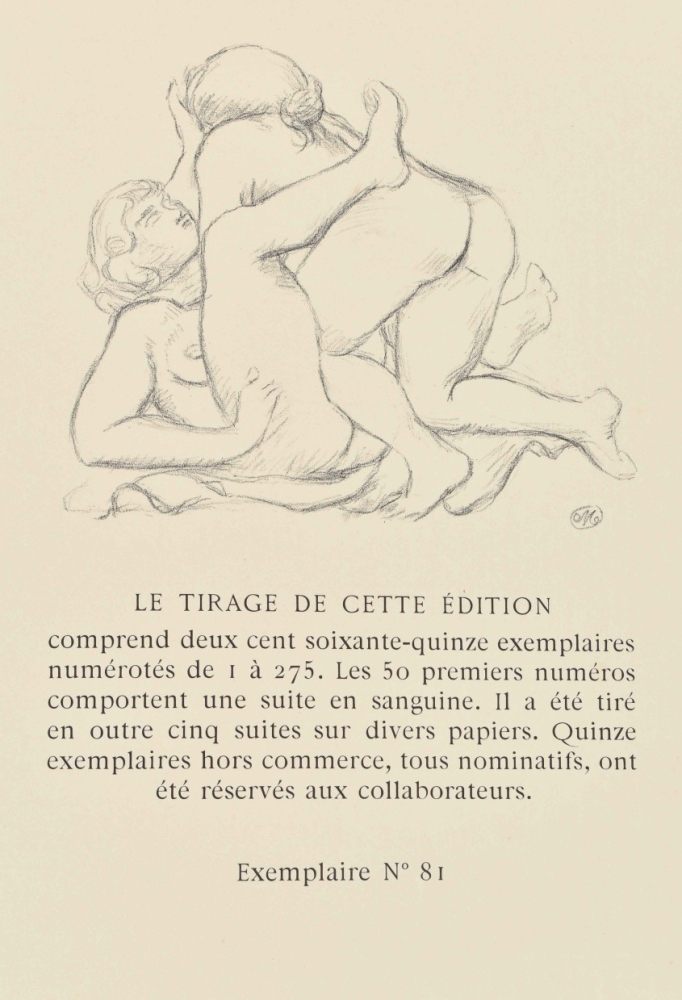 LE TIRAGE DE CETTE ÉDITION

comprend deux cent soixante-quinze exemplaires numérotés de 1 à 275. Les 50 premiers numéros comportent une suite en sanguine. Il a été tiré en outre cinq suites sur divers papiers. Quinze exemplaires hors commerce, tous nominatifs, ont été réservés aux collaborateurs.

Exemplaire N° 81